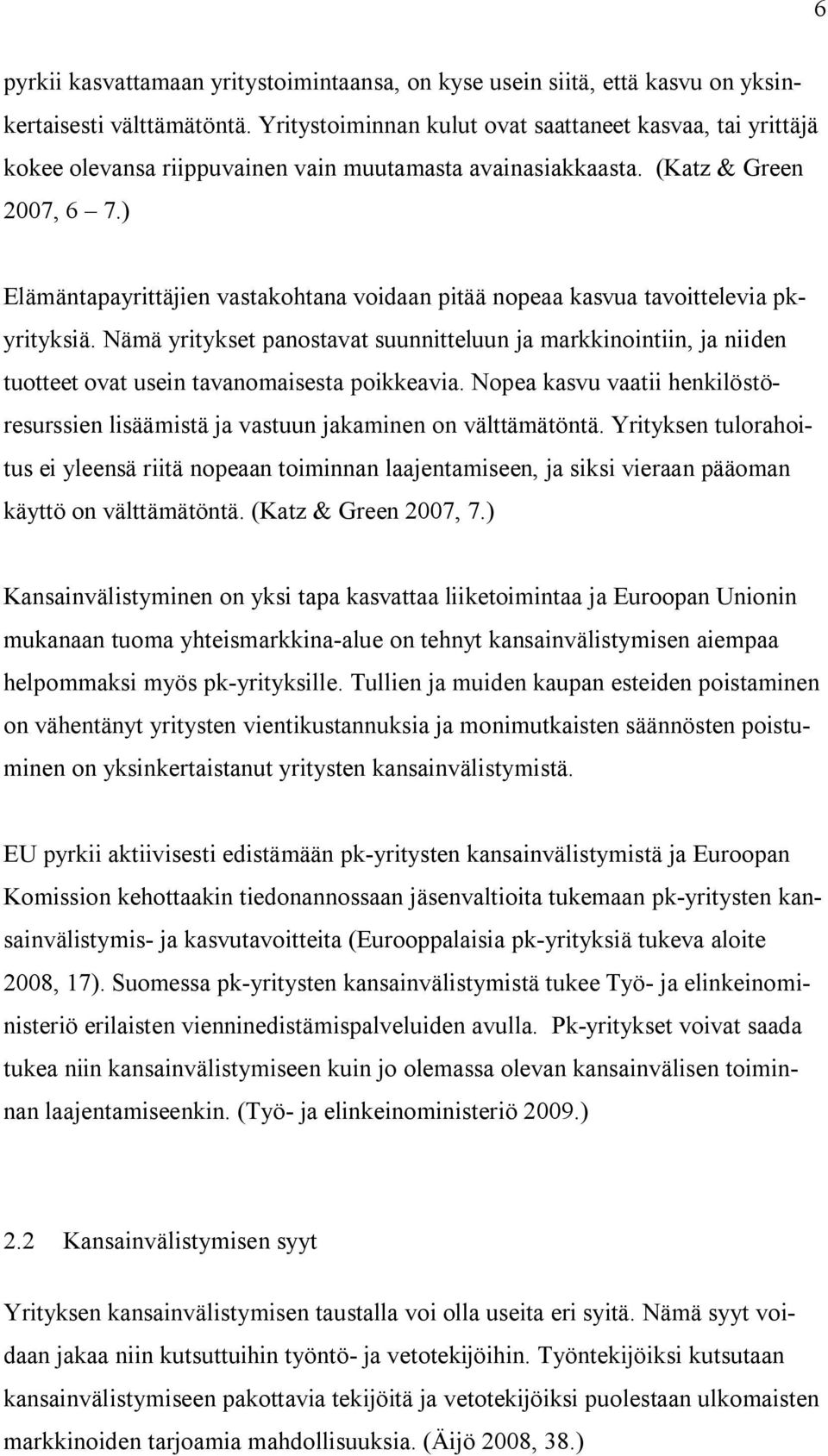 6

pyrkii kasvattamaan yritystoimintaansa, on kyse usein siitä, että kasvu on yksinkertaisesti välttämätöntä. Yritystoiminnan kulut ovat saattaneet kasvaa, tai yrittäjä kokee olevansa riippuvainen vain muutamasta avainasiakkaasta. (Katz & Green 2007, 6 – 7.)

Elämäntapayrittäjien vastakohtana voidaan pitää nopeaa kasvua tavoittelevia pk-yrityksiä. Nämä yritykset panostavat suunnitteluun ja markkinointiin, ja niiden tuotteet ovat usein tavanomaisesta poikkeavia. Nopea kasvu vaatii henkilöstöresurssien lisäämistä ja vastuun jakaminen on välttämätöntä. Yrityksen tulorahoitus ei yleensä riitä nopeaan toiminnan laajentamiseen, ja siksi vieraan pääoman käyttö on välttämätöntä. (Katz & Green 2007, 7.)

Kansainvälistyminen on yksi tapa kasvattaa liiketoimintaa ja Euroopan Unionin mukanaan tuoma yhteismarkkina-alue on tehnyt kansainvälistymisen aiempaa helpommaksi myös pk-yrityksille. Tullien ja muiden kaupan esteiden poistaminen on vähentänyt yritysten vientikustannuksia ja monimutkaisten säännösten poistuminen on yksinkertaistanut yritysten kansainvälistymistä.

EU pyrkii aktiivisesti edistämään pk-yritysten kansainvälistymistä ja Euroopan Komission kehottaakin tiedonannossaan jäsenvaltioita tukemaan pk-yritysten kansainvälistymis- ja kasvutavoitteita (Eurooppalaisia pk-yrityksiä tukeva aloite 2008, 17). Suomessa pk-yritysten kansainvälistymistä tukee Työ- ja elinkeinoministeriö erilaisten vienninedistämispalveluiden avulla. Pk-yritykset voivat saada tukea niin kansainvälistymiseen kuin jo olemassa olevan kansainvälisen toiminnan laajentamiseenkin. (Työ- ja elinkeinoministeriö 2009.)

2.2 Kansainvälistymisen syyt

Yrityksen kansainvälistymisen taustalla voi olla useita eri syitä. Nämä syyt voidaan jakaa niin kutsuttuihin työntö- ja vetotekijöihin. Työntekijöiksi kutsutaan kansainvälistymiseen pakottavia tekijöitä ja vetotekijöiksi puolestaan ulkomaisten markkinoiden tarjoamia mahdollisuuksia. (Äijö 2008, 38.)